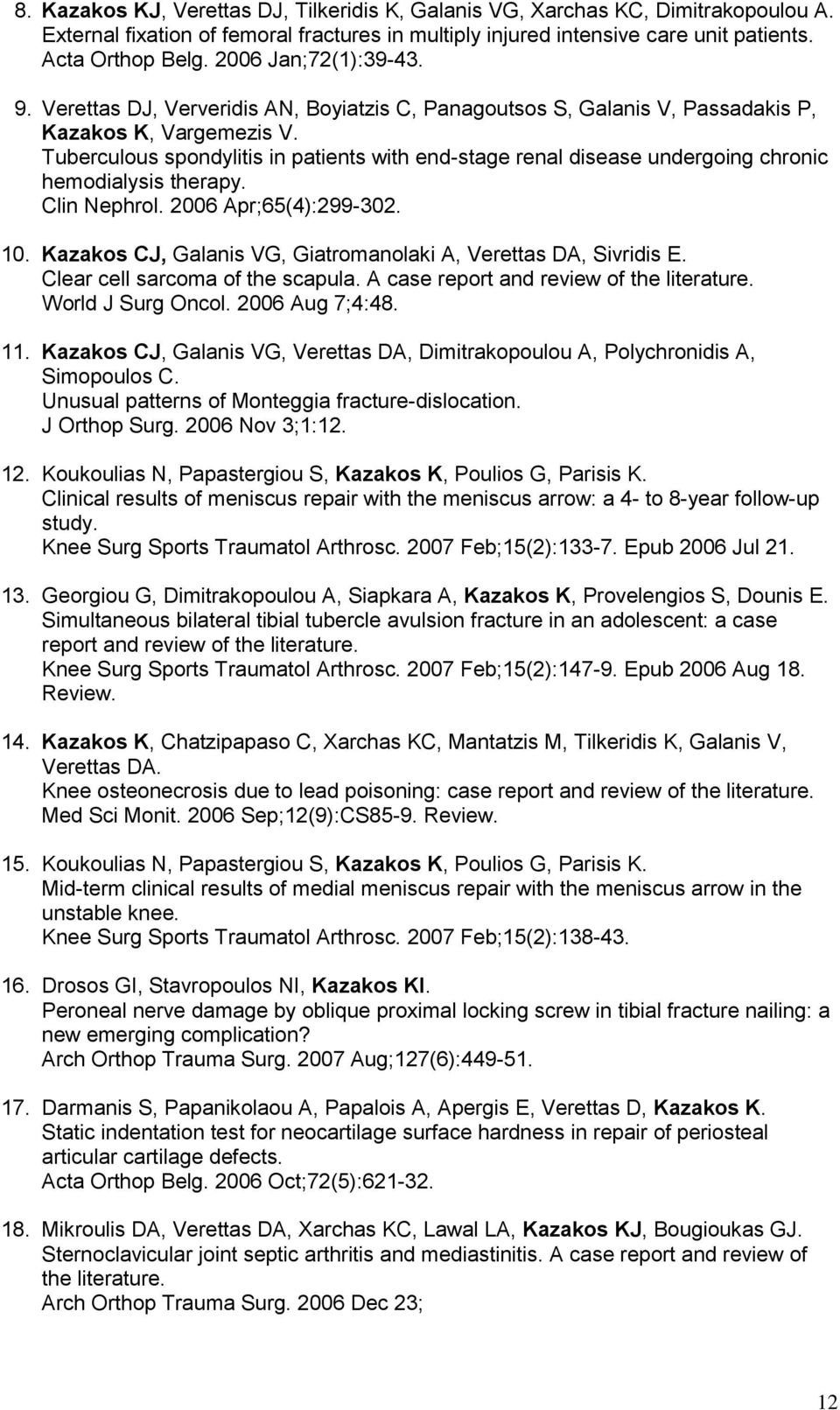 8. Kazakos KJ, Verettas DJ, Tilkeridis K, Galanis VG, Xarchas KC, Dimitrakopoulou A. External fixation of femoral fractures in multiply injured intensive care unit patients. Acta Orthop Belg. 2006 Jan;72(1):39-43.

9. Verettas DJ, Ververidis AN, Boyiatzis C, Panagoutsos S, Galanis V, Passadakis P, Kazakos K, Vargemezis V.
Tuberculous spondylitis in patients with end-stage renal disease undergoing chronic hemodialysis therapy.
Clin Nephrol. 2006 Apr;65(4):299-302.

10. Kazakos CJ, Galanis VG, Giatromanolaki A, Verettas DA, Sivridis E.
Clear cell sarcoma of the scapula. A case report and review of the literature.
World J Surg Oncol. 2006 Aug 7;4:48.

11. Kazakos CJ, Galanis VG, Verettas DA, Dimitrakopoulou A, Polychronidis A, Simopoulos C.
Unusual patterns of Monteggia fracture-dislocation.
J Orthop Surg. 2006 Nov 3;1:12.

12. Koukoulias N, Papastergiou S, Kazakos K, Poulios G, Parisis K.
Clinical results of meniscus repair with the meniscus arrow: a 4- to 8-year follow-up study.
Knee Surg Sports Traumatol Arthrosc. 2007 Feb;15(2):133-7. Epub 2006 Jul 21.

13. Georgiou G, Dimitrakopoulou A, Siapkara A, Kazakos K, Provelengios S, Dounis E.
Simultaneous bilateral tibial tubercle avulsion fracture in an adolescent: a case report and review of the literature.
Knee Surg Sports Traumatol Arthrosc. 2007 Feb;15(2):147-9. Epub 2006 Aug 18. Review.

14. Kazakos K, Chatzipapaso C, Xarchas KC, Mantatzis M, Tilkeridis K, Galanis V, Verettas DA.
Knee osteonecrosis due to lead poisoning: case report and review of the literature.
Med Sci Monit. 2006 Sep;12(9):CS85-9. Review.

15. Koukoulias N, Papastergiou S, Kazakos K, Poulios G, Parisis K.
Mid-term clinical results of medial meniscus repair with the meniscus arrow in the unstable knee.
Knee Surg Sports Traumatol Arthrosc. 2007 Feb;15(2):138-43.

16. Drosos GI, Stavropoulos NI, Kazakos KI.
Peroneal nerve damage by oblique proximal locking screw in tibial fracture nailing: a new emerging complication?
Arch Orthop Trauma Surg. 2007 Aug;127(6):449-51.

17. Darmanis S, Papanikolaou A, Papalois A, Apergis E, Verettas D, Kazakos K.
Static indentation test for neocartilage surface hardness in repair of periosteal articular cartilage defects.
Acta Orthop Belg. 2006 Oct;72(5):621-32.

18. Mikroulis DA, Verettas DA, Xarchas KC, Lawal LA, Kazakos KJ, Bougioukas GJ.
Sternoclavicular joint septic arthritis and mediastinitis. A case report and review of the literature.
Arch Orthop Trauma Surg. 2006 Dec 23;

12